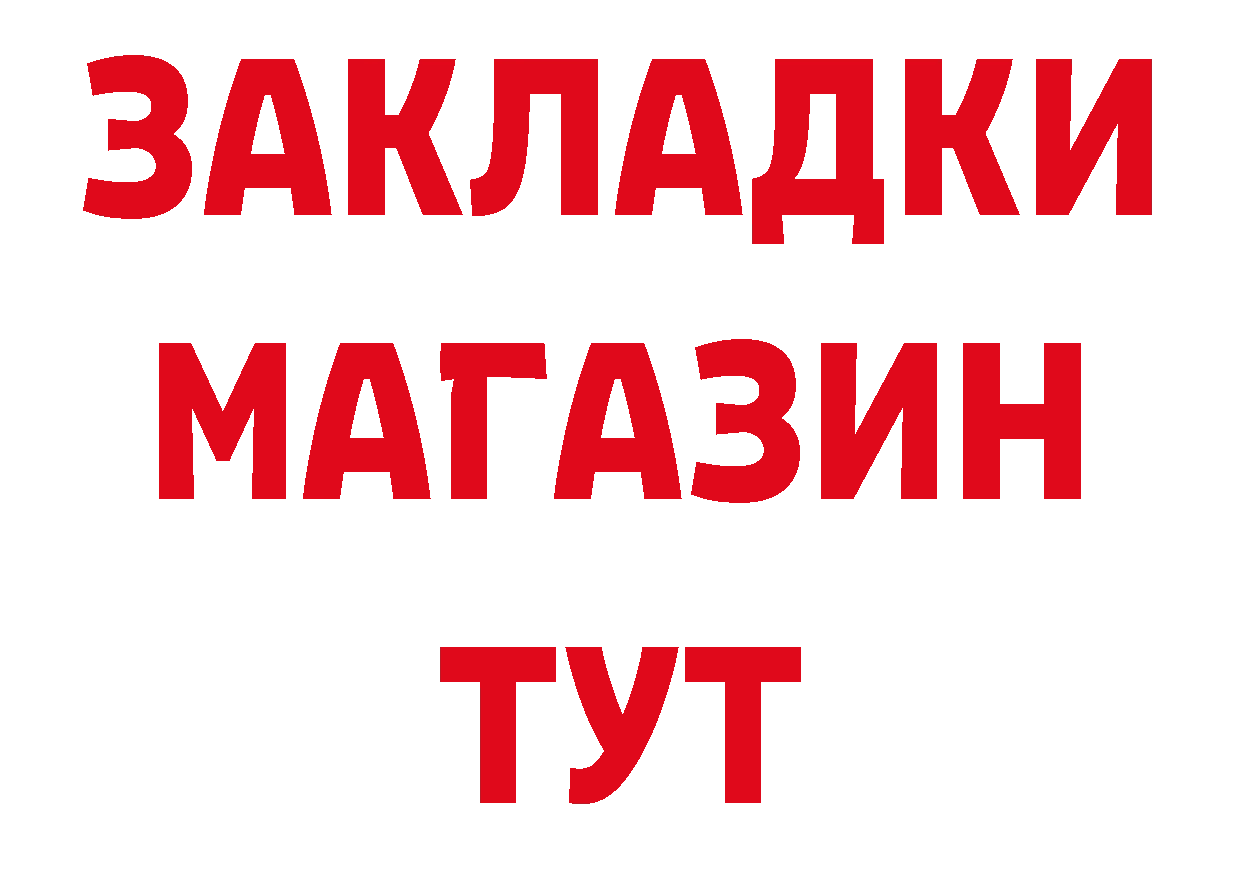 ЗАКЛАДКИ
МАГАЗИН
ТУТ